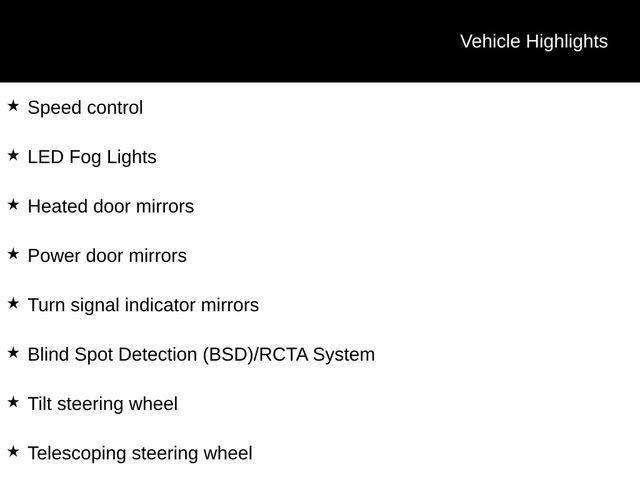 Vehicle Highlights

★ Speed control

★ LED Fog Lights

★ Heated door mirrors

★ Power door mirrors

★ Turn signal indicator mirrors

★ Blind Spot Detection (BSD)/RCTA System

★ Tilt steering wheel

★ Telescoping steering wheel